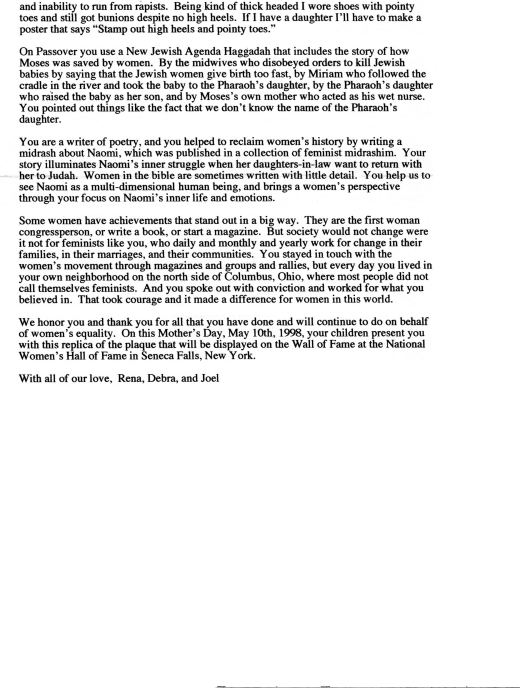 and inability to run from rapists. Being kind of thick headed I wore shoes with pointy toes and still got bunions despite no high heels. If I have a daughter I'll have to make a poster that says "Stamp out high heels and pointy toes."

On Passover you use a New Jewish Agenda Haggadah that includes the story of how Moses was saved by women. By the midwives who disobeyed orders to kill Jewish babies by saying that the Jewish women give birth too fast, by Miriam who followed the cradle in the river and took the baby to the Pharaoh's daughter, by the Pharaoh's daughter who raised the baby as her son, and by Moses's own mother who acted as his wet nurse. You pointed out things like the fact that we don't know the name of the Pharaoh's daughter.

You are a writer of poetry, and you helped to reclaim women's history by writing a midrash about Naomi, which was published in a collection of feminist midrashim. Your story illuminates Naomi's inner struggle when her daughters-in-law want to return with her to Judah. Women in the bible are sometimes written with little detail. You help us to see Naomi as a multi-dimensional human being, and brings a women's perspective through your focus on Naomi's inner life and emotions.

Some women have achievements that stand out in a big way. They are the first woman congressperson, or write a book, or start a magazine. But society would not change were it not for feminists like you, who daily and monthly and yearly work for change in their families, in their marriages, and their communities. You stayed in touch with the women's movement through magazines and groups and rallies, but every day you lived in your own neighborhood on the north side of Columbus, Ohio, where most people did not call themselves feminists. And you spoke out with conviction and worked for what you believed in. That took courage and it made a difference for women in this world.

We honor you and thank you for all that you have done and will continue to do on behalf of women's equality. On this Mother's Day, May 10th, 1998, your children present you with this replica of the plaque that will be displayed on the Wall of Fame at the National Women's Hall of Fame in Seneca Falls, New York.

With all of our love, Rena, Debra, and Joel